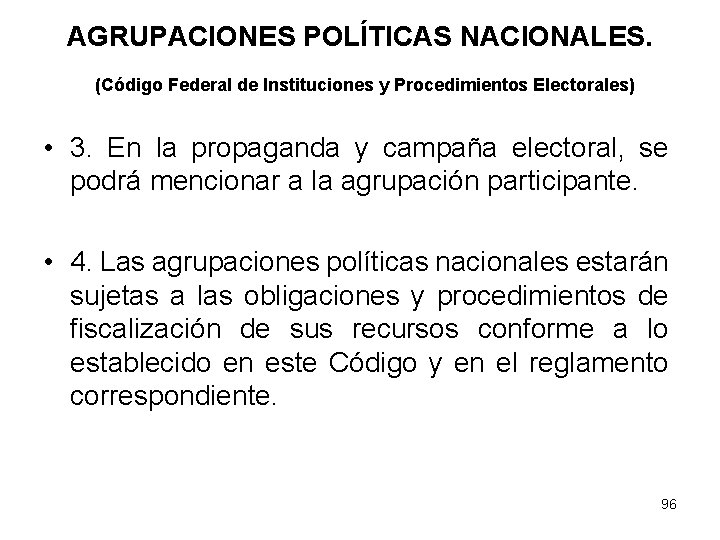 AGRUPACIONES POLÍTICAS NACIONALES.

(Código Federal de Instituciones y Procedimientos Electorales)

• 3. En la propaganda y campaña electoral, se podrá mencionar a la agrupación participante.

• 4. Las agrupaciones políticas nacionales estarán sujetas a las obligaciones y procedimientos de fiscalización de sus recursos conforme a lo establecido en este Código y en el reglamento correspondiente.

96